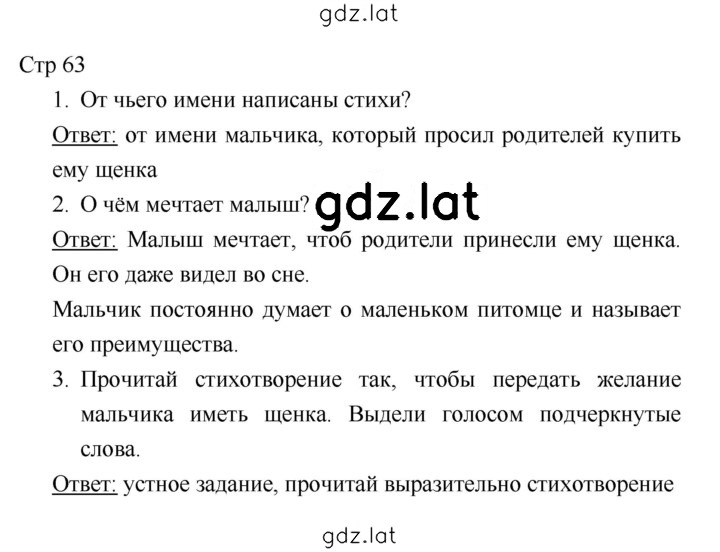 gdz.lat

Стр 63

1. От чьего имени написаны стихи?

Ответ: от имени мальчика, который просил родителей купить ему щенка

2. О чём мечтает малыш? gdz.lat

Ответ: Малыш мечтает, чтоб родители принесли ему щенка. Он его даже видел во сне.

Мальчик постоянно думает о маленьком питомце и называет его преимущества.

3. Прочитай стихотворение так, чтобы передать желание мальчика иметь щенка. Выдели голосом подчеркнутые слова.

Ответ: устное задание, прочитай выразительно стихотворение

gdz.lat